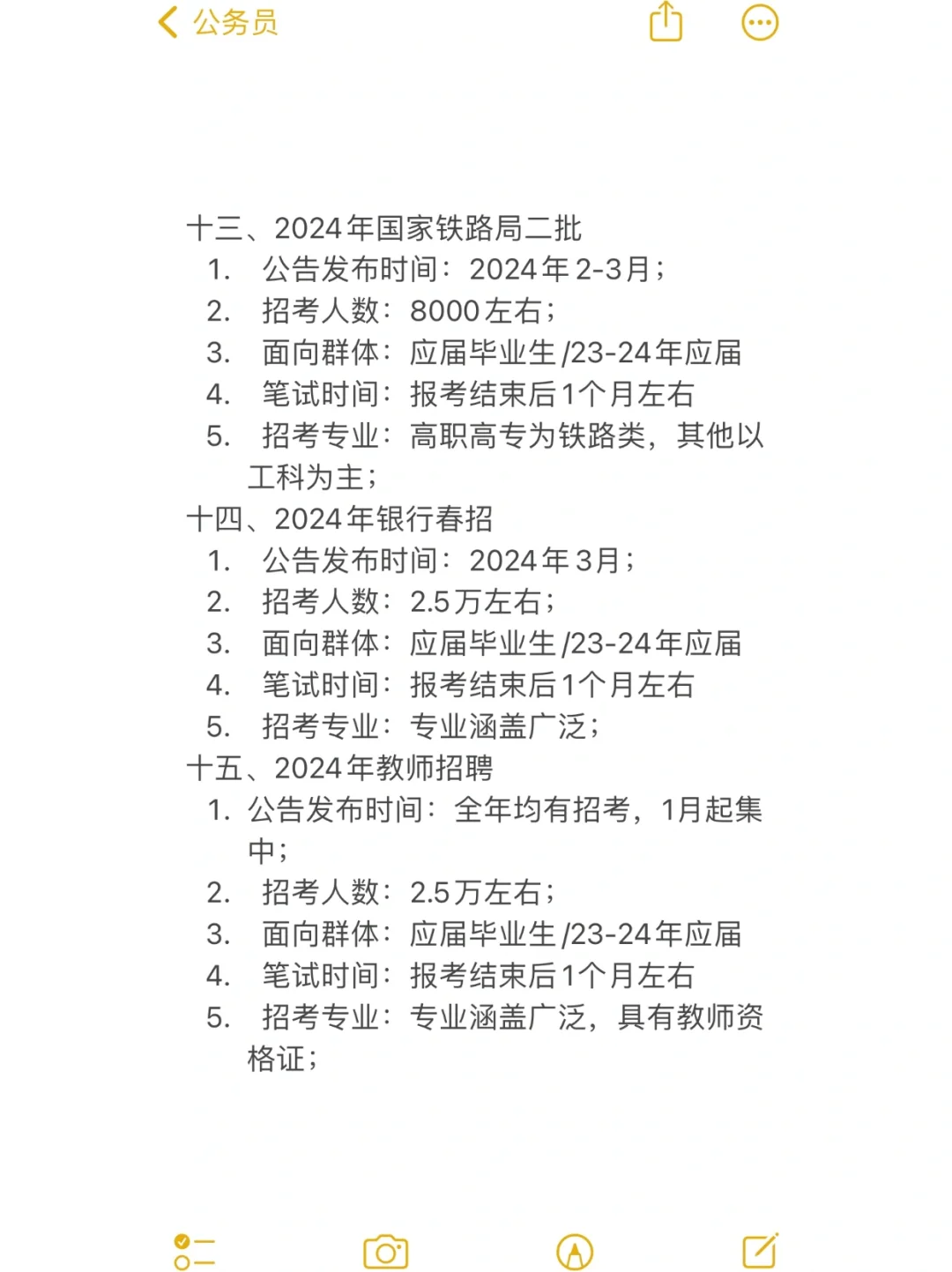 公务员

十三、2024年国家铁路局二批
1. 公告发布时间：2024年2-3月；
2. 招考人数：8000左右；
3. 面向群体：应届毕业生/23-24年应届
4. 笔试时间：报考结束后1个月左右
5. 招考专业：高职高专为铁路类，其他以工科为主；
十四、2024年银行春招
1. 公告发布时间：2024年3月；
2. 招考人数：2.5万左右；
3. 面向群体：应届毕业生/23-24年应届
4. 笔试时间：报考结束后1个月左右
5. 招考专业：专业涵盖广泛；
十五、2024年教师招聘
1. 公告发布时间：全年均有招考，1月起集中；
2. 招考人数：2.5万左右；
3. 面向群体：应届毕业生/23-24年应届
4. 笔试时间：报考结束后1个月左右
5. 招考专业：专业涵盖广泛，具有教师资格证；